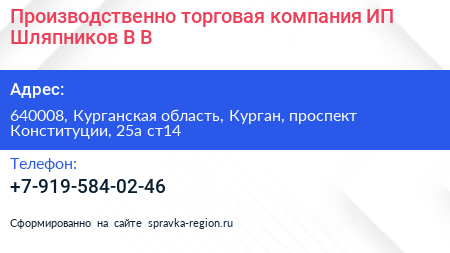 Производственно торговая компания ИП Шляпников В В

Адрес:

640008, Курганская область, Курган, проспект Конституции, 25а ст14

Телефон:

+7-919-584-02-46

Сформированно на сайте spravka-region.ru